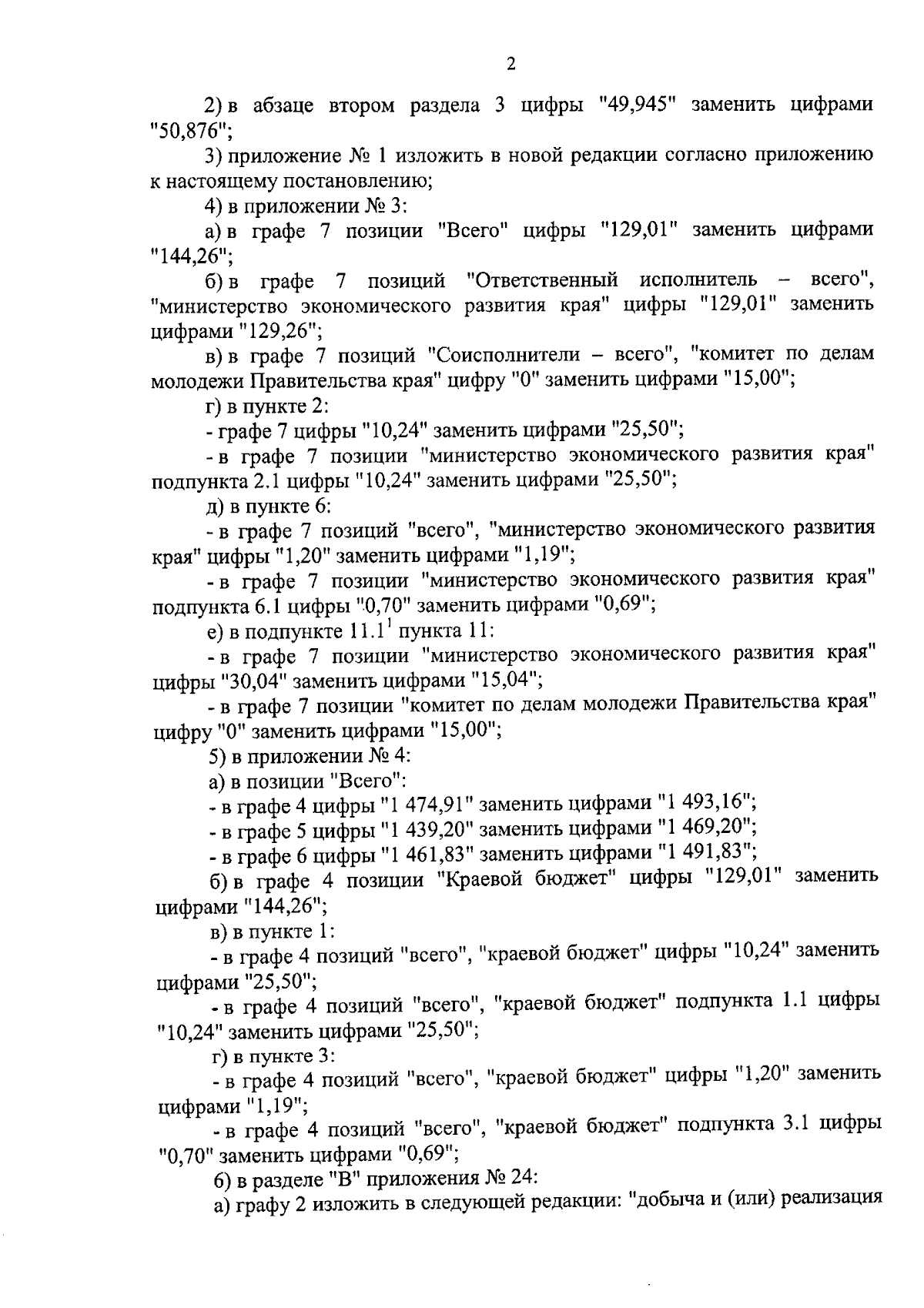 2

2) в абзаце втором раздела 3 цифры "49,945" заменить цифрами "50,876";

3) приложение № 1 изложить в новой редакции согласно приложению к настоящему постановлению;

4) в приложении № 3:

а) в графе 7 позиции "Всего" цифры "129,01" заменить цифрами "144,26";

б) в графе 7 позиций "Ответственный исполнитель – всего", "министерство экономического развития края" цифры "129,01" заменить цифрами "129,26";

в) в графе 7 позиций "Соисполнители – всего", "комитет по делам молодежи Правительства края" цифру "0" заменить цифрами "15,00";

г) в пункте 2:

- графе 7 цифры "10,24" заменить цифрами "25,50";

- в графе 7 позиции "министерство экономического развития края" подпункта 2.1 цифры "10,24" заменить цифрами "25,50";

д) в пункте 6:

- в графе 7 позиций "всего", "министерство экономического развития края" цифры "1,20" заменить цифрами "1,19";

- в графе 7 позиции "министерство экономического развития края" подпункта 6.1 цифры "0,70" заменить цифрами "0,69";

е) в подпункте $11.1^1$ пункта 11:

- в графе 7 позиции "министерство экономического развития края" цифры "30,04" заменить цифрами "15,04";

- в графе 7 позиции "комитет по делам молодежи Правительства края" цифру "0" заменить цифрами "15,00";

5) в приложении № 4:

а) в позиции "Всего":

- в графе 4 цифры "1 474,91" заменить цифрами "1 493,16";

- в графе 5 цифры "1 439,20" заменить цифрами "1 469,20";

- в графе 6 цифры "1 461,83" заменить цифрами "1 491,83";

б) в графе 4 позиции "Краевой бюджет" цифры "129,01" заменить цифрами "144,26";

в) в пункте 1:

- в графе 4 позиций "всего", "краевой бюджет" цифры "10,24" заменить цифрами "25,50";

- в графе 4 позиций "всего", "краевой бюджет" подпункта 1.1 цифры "10,24" заменить цифрами "25,50";

г) в пункте 3:

- в графе 4 позиций "всего", "краевой бюджет" цифры "1,20" заменить цифрами "1,19";

- в графе 4 позиций "всего", "краевой бюджет" подпункта 3.1 цифры "0,70" заменить цифрами "0,69";

6) в разделе "В" приложения № 24:

а) графу 2 изложить в следующей редакции: "добыча и (или) реализация